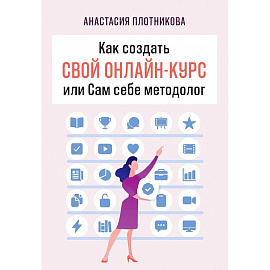 АНАСТАСИЯ ПЛОТНИКОВА

Как создать
СВОЙ ОНЛАЙН-КУРС
или Сам себе методолог